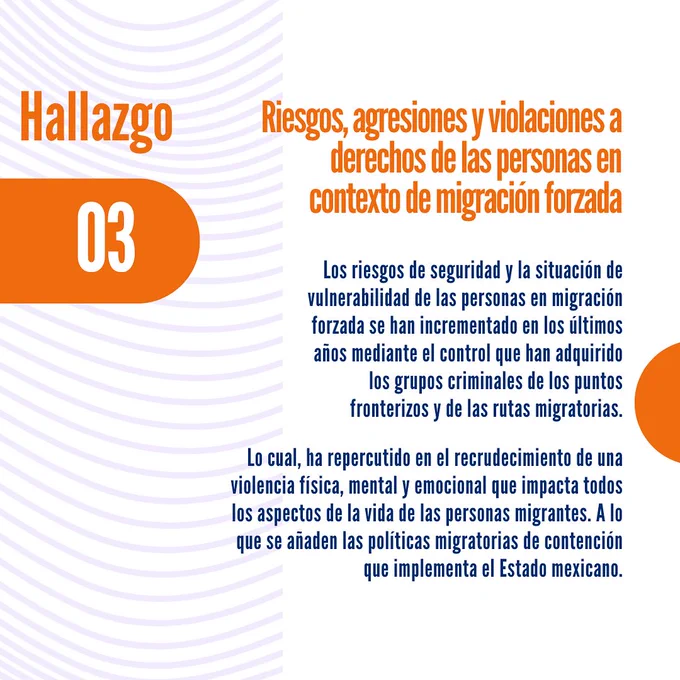 Hallazgo

03

Riesgos, agresiones y violaciones a derechos de las personas en contexto de migración forzada

Los riesgos de seguridad y la situación de vulnerabilidad de las personas en migración forzada se han incrementado en los últimos años mediante el control que han adquirido los grupos criminales de los puntos fronterizos y de las rutas migratorias.

Lo cual, ha repercutido en el recrudecimiento de una violencia física, mental y emocional que impacta todos los aspectos de la vida de las personas migrantes. A lo que se añaden las políticas migratorias de contención que implementa el Estado mexicano.